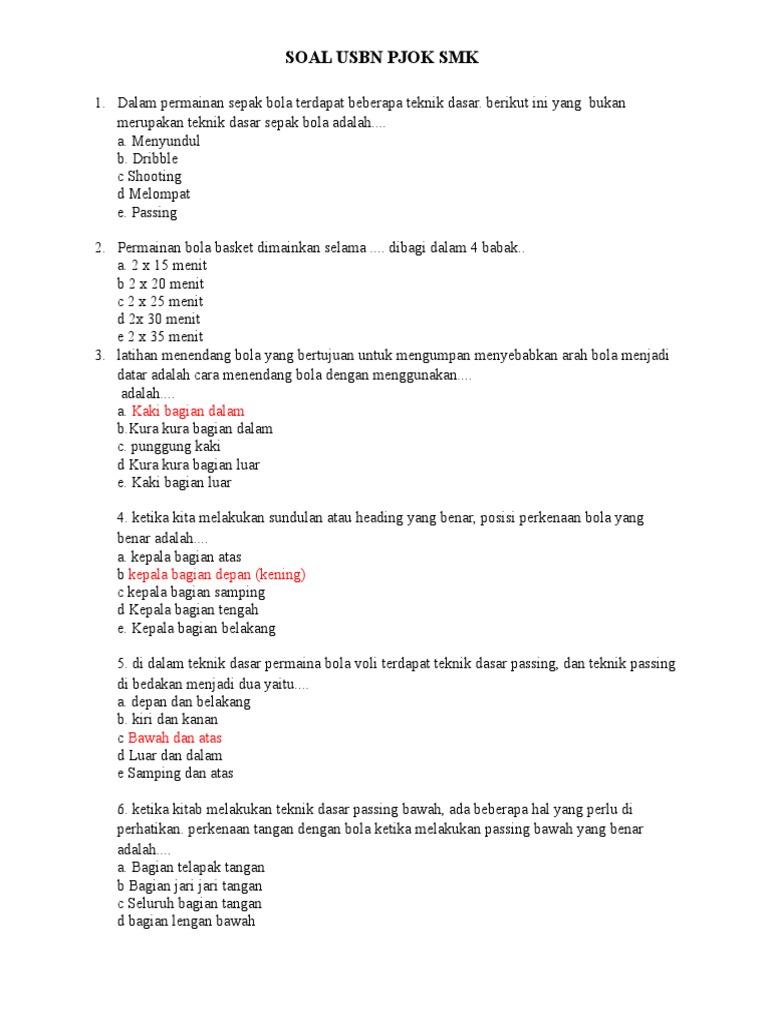 SOAL USBN PJOK SMK

1. Dalam permainan sepak bola terdapat beberapa teknik dasar. berikut ini yang bukan merupakan teknik dasar sepak bola adalah....
a. Menyundul
b. Dribble
c Shooting
d Melompat
e. Passing

2. Permainan bola basket dimainkan selama .... dibagi dalam 4 babak..
a. 2 x 15 menit
b 2 x 20 menit
c 2 x 25 menit
d 2x 30 menit
e 2 x 35 menit

3. latihan menendang bola yang bertujuan untuk mengumpan menyebabkan arah bola menjadi datar adalah cara menendang bola dengan menggunakan....
adalah....
a. Kaki bagian dalam
b.Kura kura bagian dalam
c. punggung kaki
d Kura kura bagian luar
e. Kaki bagian luar

4. ketika kita melakukan sundulan atau heading yang benar, posisi perkenaan bola yang benar adalah....
a. kepala bagian atas
b kepala bagian depan (kening)
c kepala bagian samping
d Kepala bagian tengah
e. Kepala bagian belakang

5. di dalam teknik dasar permaina bola voli terdapat teknik dasar passing, dan teknik passing di bedakan menjadi dua yaitu....
a. depan dan belakang
b. kiri dan kanan
c Bawah dan atas
d Luar dan dalam
e Samping dan atas

6. ketika kitab melakukan teknik dasar passing bawah, ada beberapa hal yang perlu di perhatikan. perkenaan tangan dengan bola ketika melakukan passing bawah yang benar adalah....
a. Bagian telapak tangan
b Bagian jari jari tangan
c Seluruh bagian tangan
d bagian lengan bawah